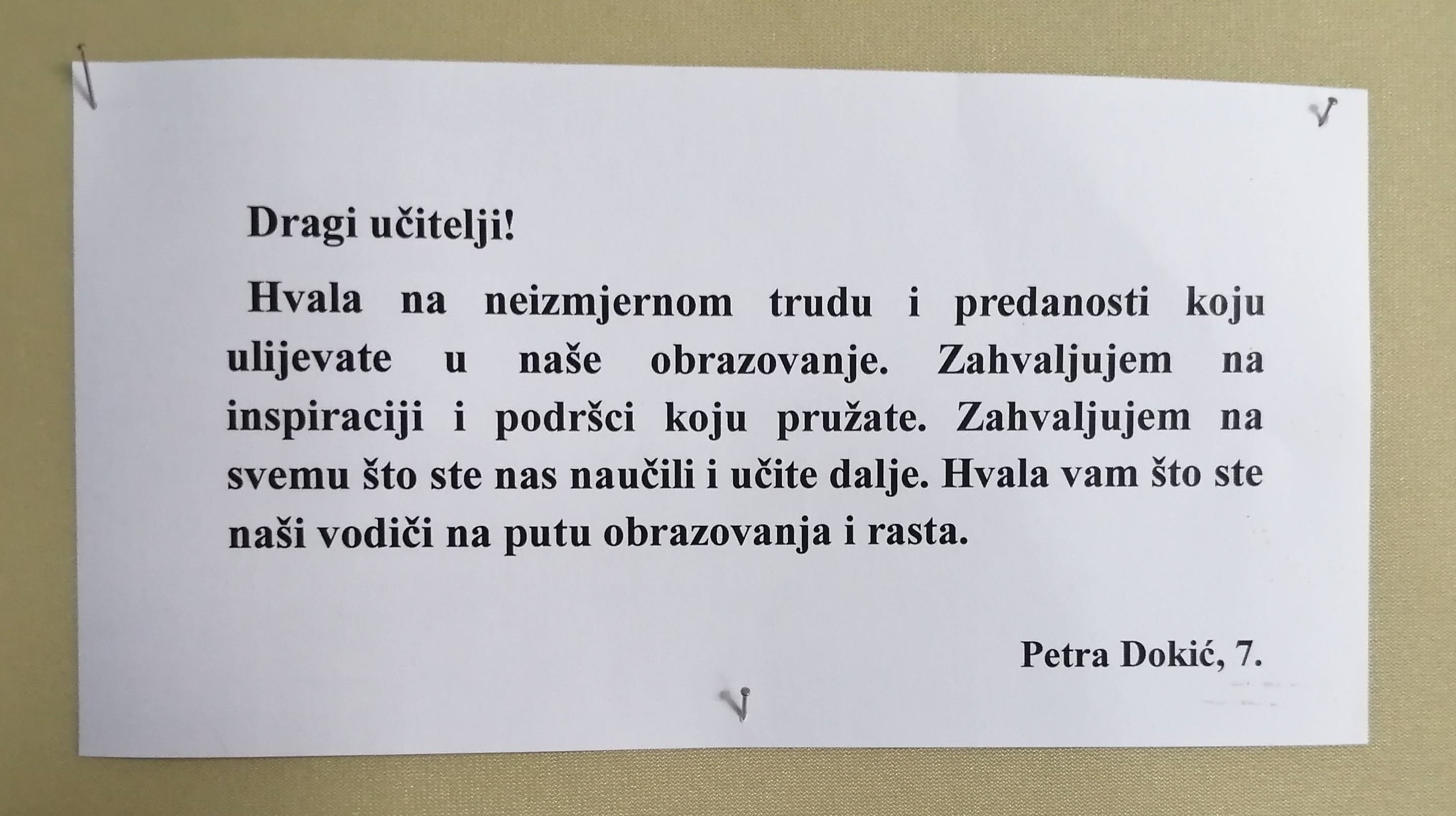 Dragi učitelji!

Hvala na neizmjernom trudu i predanosti koju ulijevate u naše obrazovanje. Zahvaljujem na inspiraciji i podršci koju pružate. Zahvaljujem na svemu što ste nas naučili i učite dalje. Hvala vam što ste naši vodiči na putu obrazovanja i rasta.

Petra Dokić, 7.